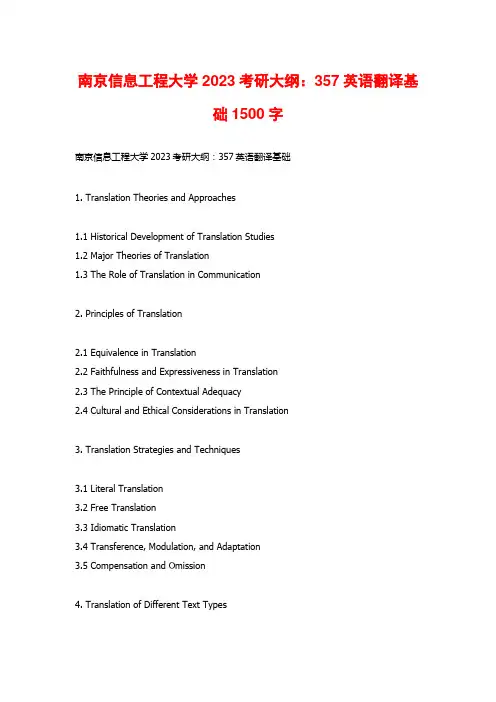 南京信息工程大学 2023 考研大纲：357 英语翻译基础 1500 字

南京信息工程大学 2023 考研大纲：357 英语翻译基础

1. Translation Theories and Approaches

1.1 Historical Development of Translation Studies
1.2 Major Theories of Translation
1.3 The Role of Translation in Communication

2. Principles of Translation

2.1 Equivalence in Translation
2.2 Faithfulness and Expressiveness in Translation
2.3 The Principle of Contextual Adequacy
2.4 Cultural and Ethical Considerations in Translation

3. Translation Strategies and Techniques

3.1 Literal Translation
3.2 Free Translation
3.3 Idiomatic Translation
3.4 Transference, Modulation, and Adaptation
3.5 Compensation and Omission

4. Translation of Different Text Types